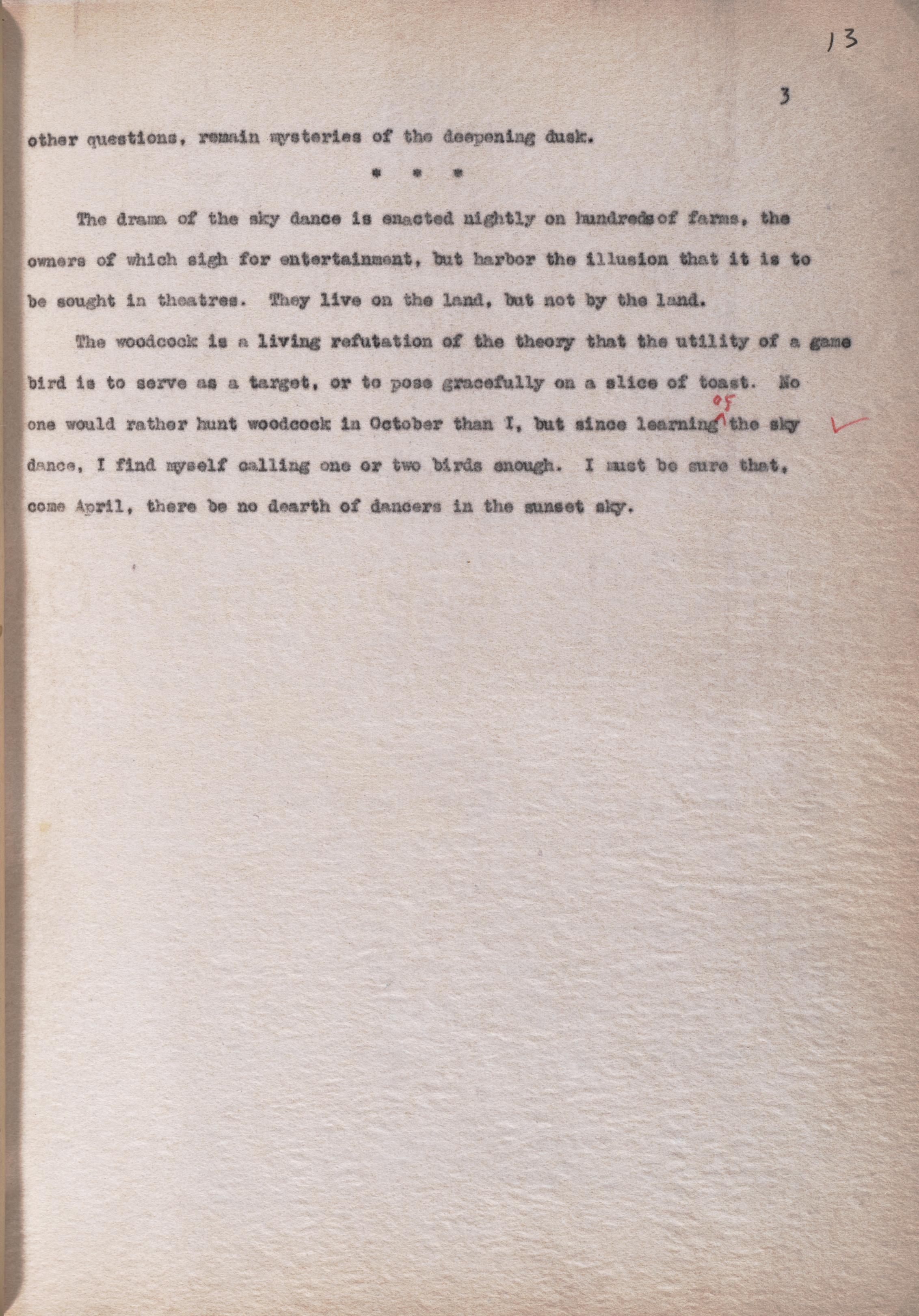 13

3

other questions, remain mysteries of the deepening dusk.

\* \* \*

The drama of the sky dance is enacted nightly on hundreds of farms, the owners of which sigh for entertainment, but harbor the illusion that it is to be sought in theatres. They live on the land, but not by the land.

The woodcock is a living refutation of the theory that the utility of a game bird is to serve as a target, or to pose gracefully on a slice of toast. No one would rather hunt woodcock in October than I, but since learning of the sky dance, I find myself calling one or two birds enough. I must be sure that, come April, there be no dearth of dancers in the sunset sky.